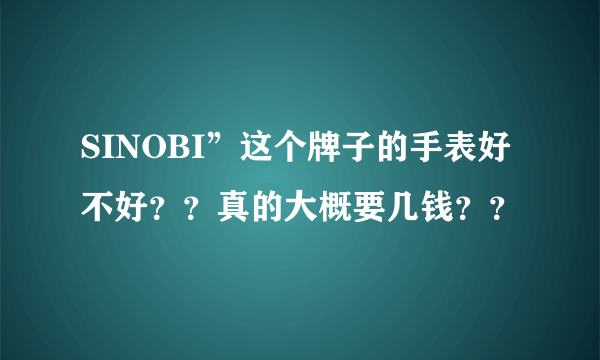 SINOBI”这个牌子的手表好不好？？真的大概要几钱？？